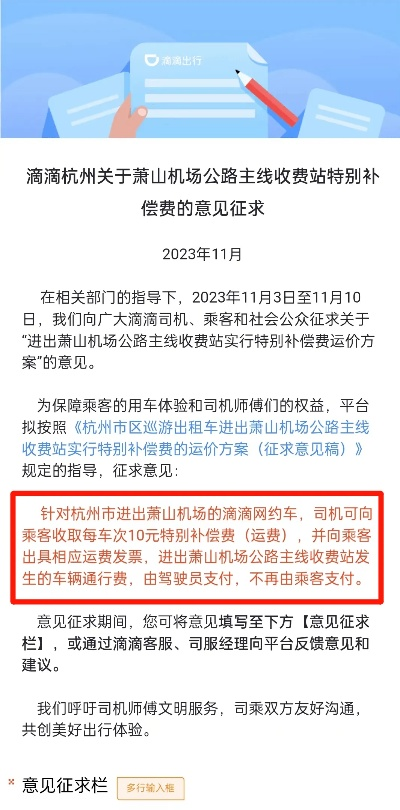 滴滴出行

滴滴杭州关于萧山机场公路主线收费站特别补偿费的意见征求

2023年11月

在相关部门的指导下，2023年11月3日至11月10日，我们向广大滴滴司机、乘客和社会公众征求关于“进出萧山机场公路主线收费站实行特别补偿费运价方案”的意见。

为保障乘客的用车体验和司机师傅们的权益，平台拟按照《杭州市区巡游出租车进出萧山机场公路主线收费站实行特别补偿费的运价方案（征求意见稿）》规定的指导，征求意见：

针对杭州市进出萧山机场的滴滴网约车，司机可向乘客收取每车次10元特别补偿费（运费），并向乘客出具相应运费发票，进出萧山机场公路主线收费站发生的车辆通行费，由驾驶员支付，不再由乘客支付。

意见征求期间，您可将意见填写至下方【意见征求栏】，或通过滴滴客服、司服经理向平台反馈意见和建议。

我们呼吁司机师傅文明服务，司乘双方友好沟通，共创美好出行体验。

* 意见征求栏 多行输入框